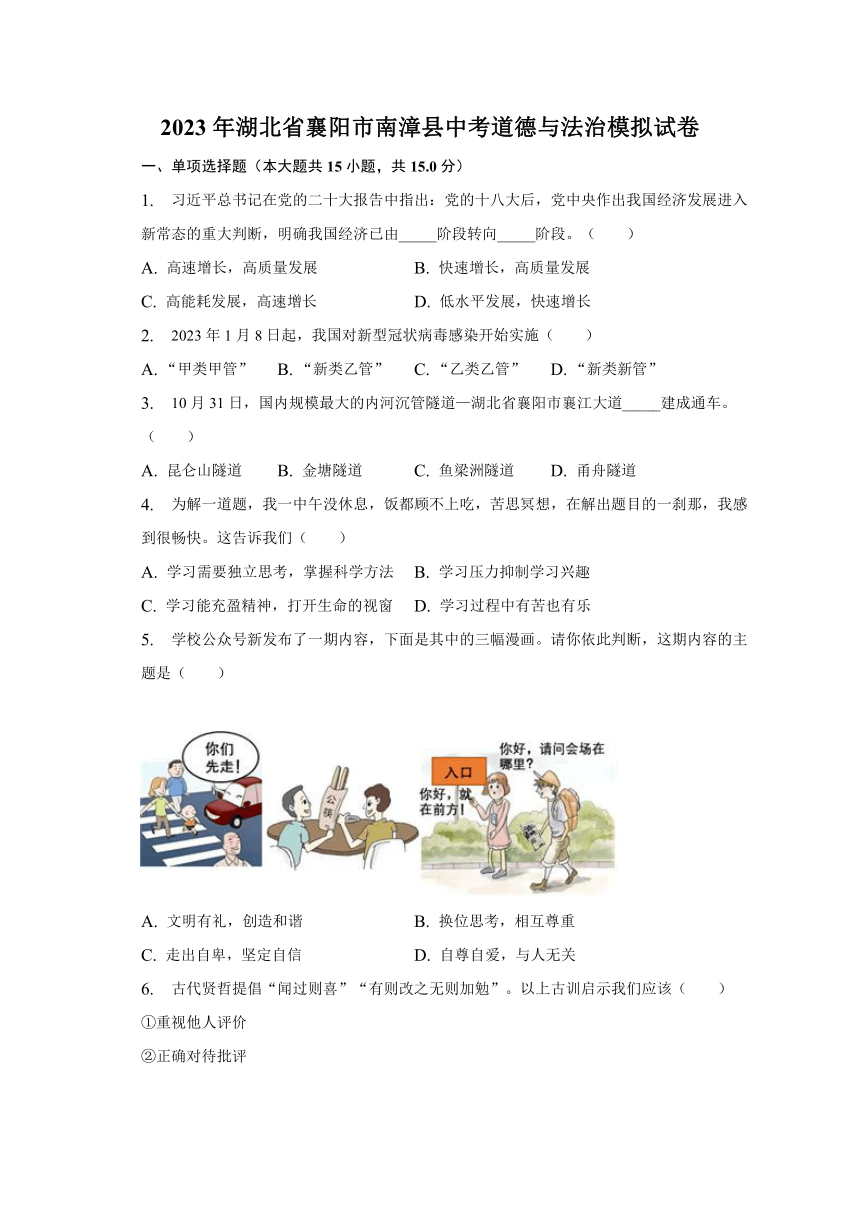 2023 年湖北省襄阳市南漳县中考道德与法治模拟试卷

一、单项选择题（本大题共 15 小题，共 15.0 分）

1. 习近平总书记在党的二十大报告中指出：党的十八大后，党中央作出我国经济发展进入新常态的重大判断，明确我国经济已由_____阶段转向_____阶段。（　　）

A. 高速增长，高质量发展　　B. 快速增长，高质量发展

C. 高能耗发展，高速增长　　D. 低水平发展，快速增长

2. 2023 年 1 月 8 日起，我国对新型冠状病毒感染开始实施（　　）

A. “甲类甲管”　B. “新类乙管”　C. “乙类乙管”　D. “新类新管”

3. 10 月 31 日，国内规模最大的内河沉管隧道—湖北省襄阳市襄江大道_____建成通车。（　　）

A. 昆仑山隧道　B. 金塘隧道　C. 鱼梁洲隧道　D. 甬舟隧道

4. 为解一道题，我一中午没休息，饭都顾不上吃，苦思冥想，在解出题目的一刹那，我感到很畅快。这告诉我们（　　）

A. 学习需要独立思考，掌握科学方法　B. 学习压力抑制学习兴趣

C. 学习能充盈精神，打开生命的视窗　D. 学习过程中有苦也有乐

5. 学校公众号新发布了一期内容，下面是其中的三幅漫画。请你依此判断，这期内容的主题是（　　）

你们先走!

公筷

入口

你好，请问会场在哪里？

你好，就在前方！

A. 文明有礼，创造和谐　　B. 换位思考，相互尊重

C. 走出自卑，坚定自信　　D. 自尊自爱，与人无关

6. 古代贤哲提倡“闻过则喜”“有则改之无则加勉”。以上古训启示我们应该（　　）

①重视他人评价

②正确对待批评